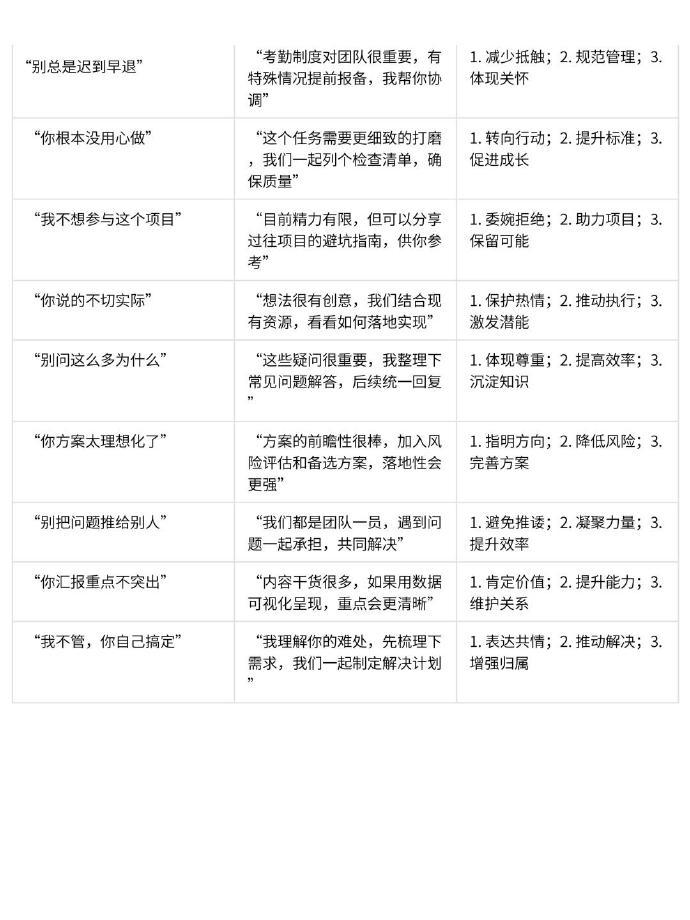 | | | |
|---|---|---|
| “别总是迟到早退” | “考勤制度对团队很重要，有特殊情况提前报备，我帮你协调” | 1. 减少抵触；2. 规范管理；3. 体现关怀 |
| “你根本没用心做” | “这个任务需要更细致的打磨，我们一起列个检查清单，确保质量” | 1. 转向行动；2. 提升标准；3. 促进成长 |
| “我不想参与这个项目” | “目前精力有限，但可以分享过往项目的避坑指南，供你参考” | 1. 委婉拒绝；2. 助力项目；3. 保留可能 |
| “你说的不切实际” | “想法很有创意，我们结合现有资源，看看如何落地实现” | 1. 保护热情；2. 推动执行；3. 激发潜能 |
| “别问这么多为什么” | “这些疑问很重要，我整理下常见问题解答，后续统一回复” | 1. 体现尊重；2. 提高效率；3. 沉淀知识 |
| “你方案太理想化了” | “方案的前瞻性很棒，加入风险评估和备选方案，落地性会更强” | 1. 指明方向；2. 降低风险；3. 完善方案 |
| “别把问题推给别人” | “我们都是团队一员，遇到问题一起承担，共同解决” | 1. 避免推诿；2. 凝聚力量；3. 提升效率 |
| “你汇报重点不突出” | “内容干货很多，如果用数据可视化呈现，重点会更清晰” | 1. 肯定价值；2. 提升能力；3. 维护关系 |
| “我不管，你自己搞定” | “我理解你的难处，先梳理下需求，我们一起制定解决计划” | 1. 表达共情；2. 推动解决；3. 增强归属 |